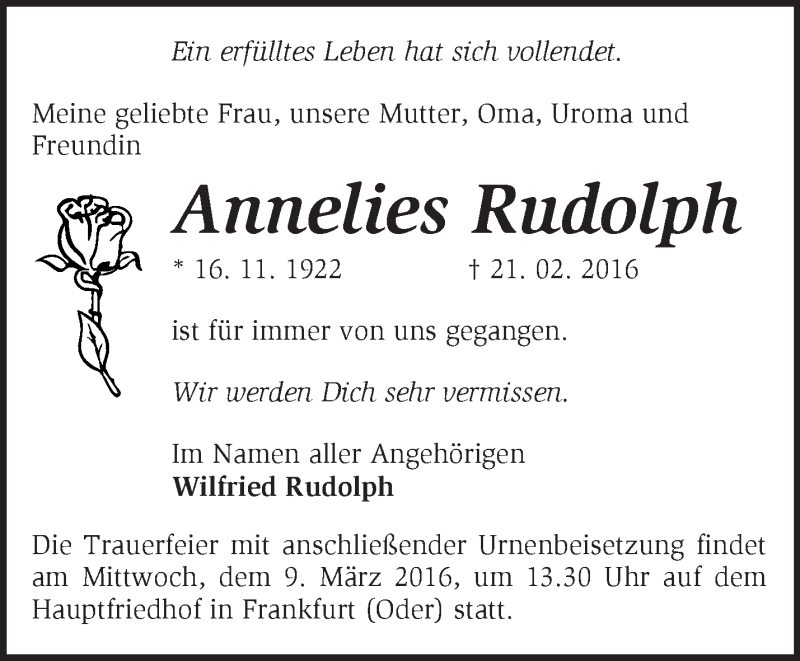 Ein erfülltes Leben hat sich vollendet.

Meine geliebte Frau, unsere Mutter, Oma, Uroma und Freundin

Annelies Rudolph

* 16. 11. 1922 † 21. 02. 2016

ist für immer von uns gegangen.

Wir werden Dich sehr vermissen.

Im Namen aller Angehörigen
Wilfried Rudolph

Die Trauerfeier mit anschließender Urnenbeisetzung findet am Mittwoch, dem 9. März 2016, um 13.30 Uhr auf dem Hauptfriedhof in Frankfurt (Oder) statt.